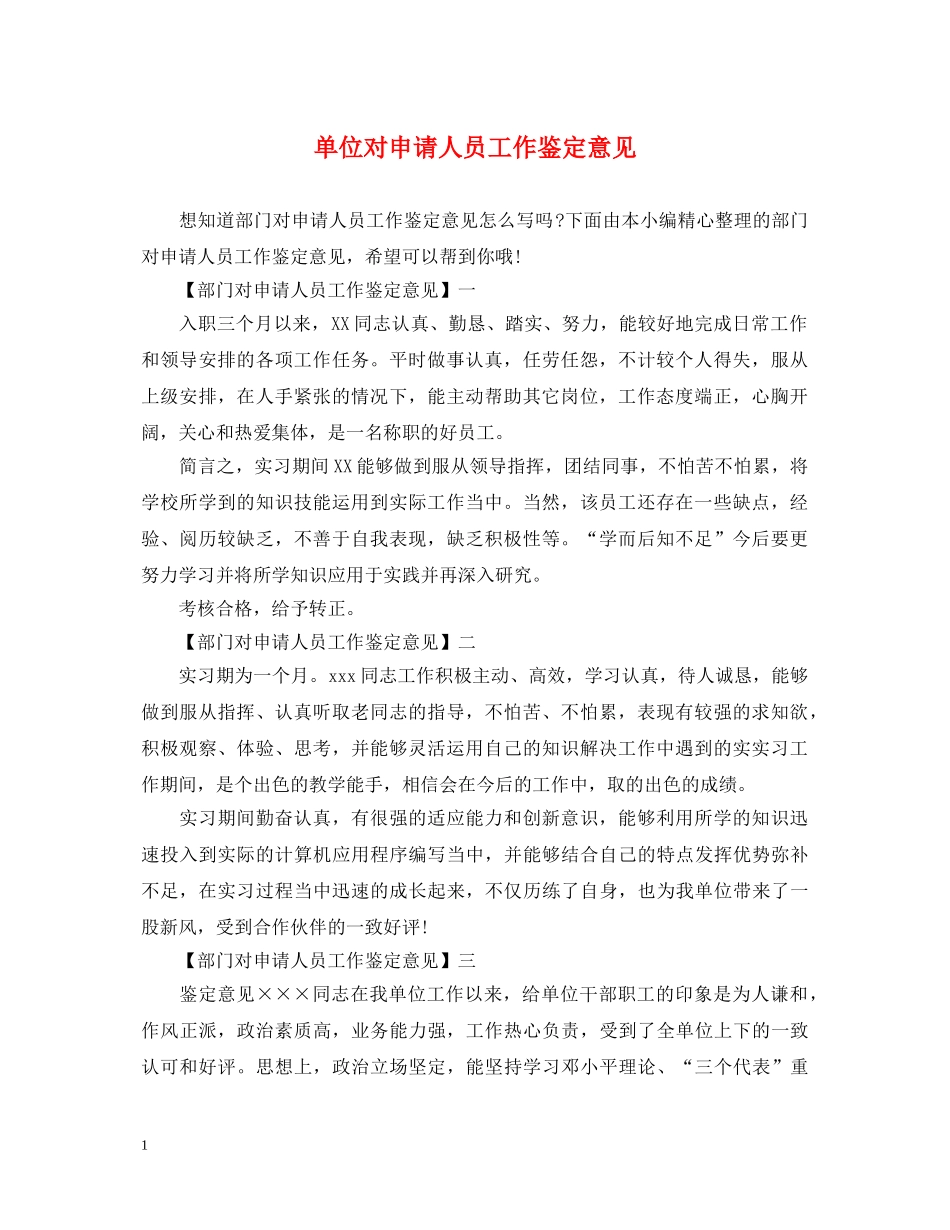 单位对申请人员工作鉴定意见

想知道部门对申请人员工作鉴定意见怎么写吗?下面由本小编精心整理的部门对申请人员工作鉴定意见，希望可以帮到你哦!

【部门对申请人员工作鉴定意见】一

入职三个月以来，XX同志认真、勤恳、踏实、努力，能较好地完成日常工作和领导安排的各项工作任务。平时做事认真，任劳任怨，不计较个人得失，服从上级安排，在人手紧张的情况下，能主动帮助其它岗位，工作态度端正，心胸开阔，关心和热爱集体，是一名称职的好员工。

简言之，实习期间XX能够做到服从领导指挥，团结同事，不怕苦不怕累，将学校所学到的知识技能运用到实际工作当中。当然，该员工还存在一些缺点，经验、阅历较缺乏，不善于自我表现，缺乏积极性等。“学而后知不足”今后要更努力学习并将所学知识应用于实践并再深入研究。

考核合格，给予转正。

【部门对申请人员工作鉴定意见】二

实习期为一个月。xxx同志工作积极主动、高效，学习认真，待人诚恳，能够做到服从指挥、认真听取老同志的指导，不怕苦、不怕累，表现有较强的求知欲，积极观察、体验、思考，并能够灵活运用自己的知识解决工作中遇到的实实习工作期间，是个出色的教学能手，相信会在今后的工作中，取的出色的成绩。

实习期间勤奋认真，有很强的适应能力和创新意识，能够利用所学的知识迅速投入到实际的计算机应用程序编写当中，并能够结合自己的特点发挥优势弥补不足，在实习过程当中迅速的成长起来，不仅历练了自身，也为我单位带来了一股新风，受到合作伙伴的一致好评!

【部门对申请人员工作鉴定意见】三

鉴定意见×××同志在我单位工作以来，给单位干部职工的印象是为人谦和，作风正派，政治素质高，业务能力强，工作热心负责，受到了全单位上下的一致认可和好评。思想上，政治立场坚定，能坚持学习邓小平理论、“三个代表”重

1